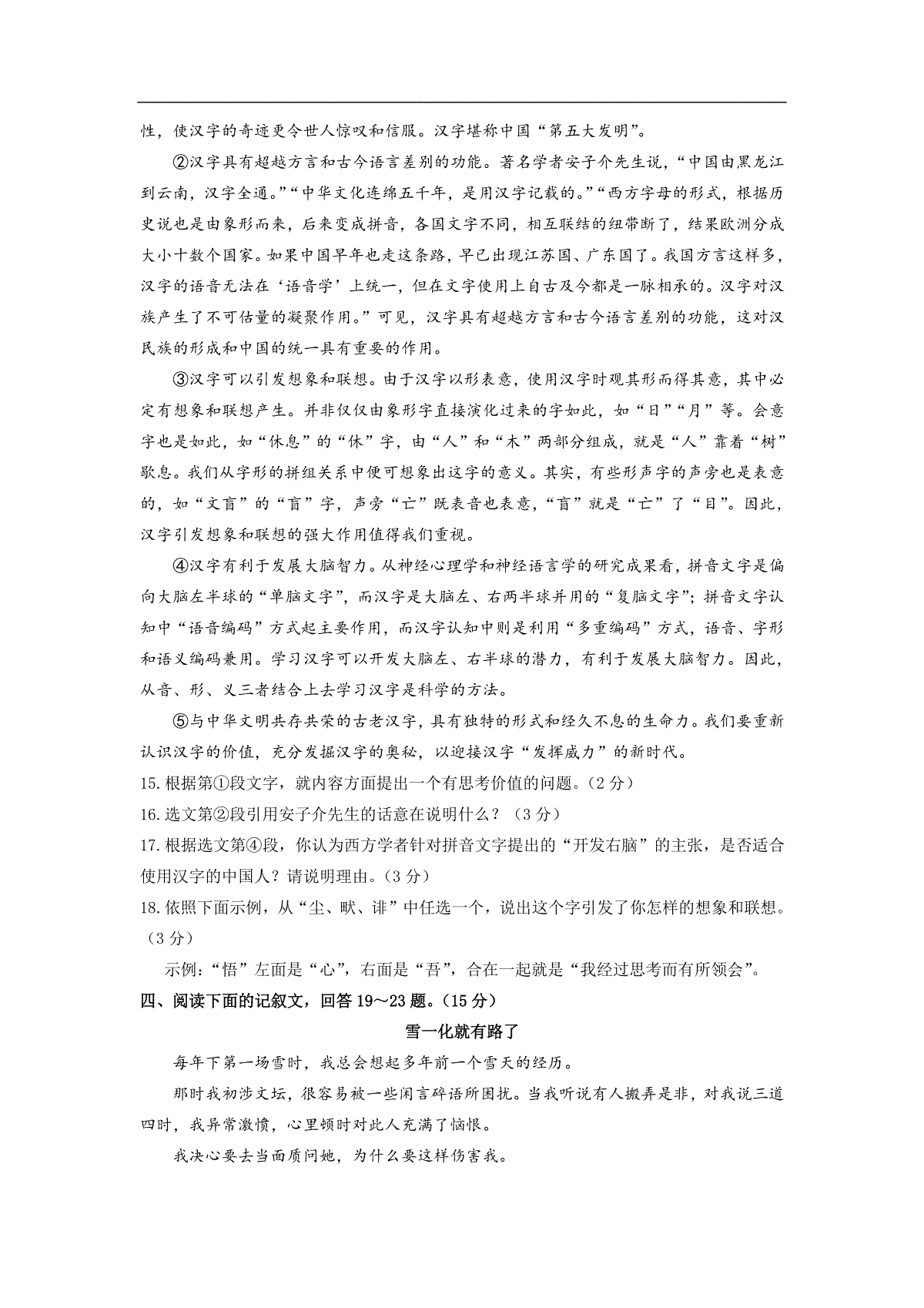 性，使汉字的奇迹更令世人惊叹和信服。汉字堪称中国“第五大发明”。

②汉字具有超越方言和古今语言差别的功能。著名学者安子介先生说，“中国由黑龙江到云南，汉字全通。”“中华文化连绵五千年，是用汉字记载的。”“西方字母的形式，根据历史说也是由象形而来，后来变成拼音，各国文字不同，相互联结的纽带断了，结果欧洲分成大小十数个国家。如果中国早年也走这条路，早已出现江苏国、广东国了。我国方言这样多，汉字的语音无法在‘语音学’上统一，但在文字使用上自古及今都是一脉相承的。汉字对汉族产生了不可估量的凝聚作用。”可见，汉字具有超越方言和古今语言差别的功能，这对汉民族的形成和中国的统一具有重要的作用。

③汉字可以引发想象和联想。由于汉字以形表意，使用汉字时观其形而得其意，其中必定有想象和联想产生。并非仅仅由象形字直接演化过来的字如此，如“日”“月”等。会意字也是如此，如“休息”的“休”字，由“人”和“木”两部分组成，就是“人”靠着“树”歇息。我们从字形的拼组关系中便可想象出这字的意义。其实，有些形声字的声旁也是表意的，如“文盲”的“盲”字，声旁“亡”既表音也表意，“盲”就是“亡”了“目”。因此，汉字引发想象和联想的强大作用值得我们重视。

④汉字有利于发展大脑智力。从神经心理学和神经语言学的研究成果看，拼音文字是偏向大脑左半球的“单脑文字”，而汉字是大脑左、右两半球并用的“复脑文字”；拼音文字认知中“语音编码”方式起主要作用，而汉字认知中则是利用“多重编码”方式，语音、字形和语义编码兼用。学习汉字可以开发大脑左、右半球的潜力，有利于发展大脑智力。因此，从音、形、义三者结合上去学习汉字是科学的方法。

⑤与中华文明共存共荣的古老汉字，具有独特的形式和经久不息的生命力。我们要重新认识汉字的价值，充分发掘汉字的奥秘，以迎接汉字“发挥威力”的新时代。

15.根据第①段文字，就内容方面提出一个有思考价值的问题。（2分）

16.选文第②段引用安子介先生的话意在说明什么？（3分）

17.根据选文第④段，你认为西方学者针对拼音文字提出的“开发右脑”的主张，是否适合使用汉字的中国人？请说明理由。（3分）

18.依照下面示例，从“尘、畎、诽”中任选一个，说出这个字引发了你怎样的想象和联想。（3分）

示例：“悟”左面是“心”，右面是“吾”，合在一起就是“我经过思考而有所领会”。

四、阅读下面的记叙文，回答19～23题。（15分）

雪一化就有路了

每年下第一场雪时，我总会想起多年前一个雪天的经历。

那时我初涉文坛，很容易被一些闲言碎语所困扰。当我听说有人搬弄是非，对我说三道四时，我异常激愤，心里顿时对此人充满了恼恨。

我决心要去当面质问她，为什么要这样伤害我。